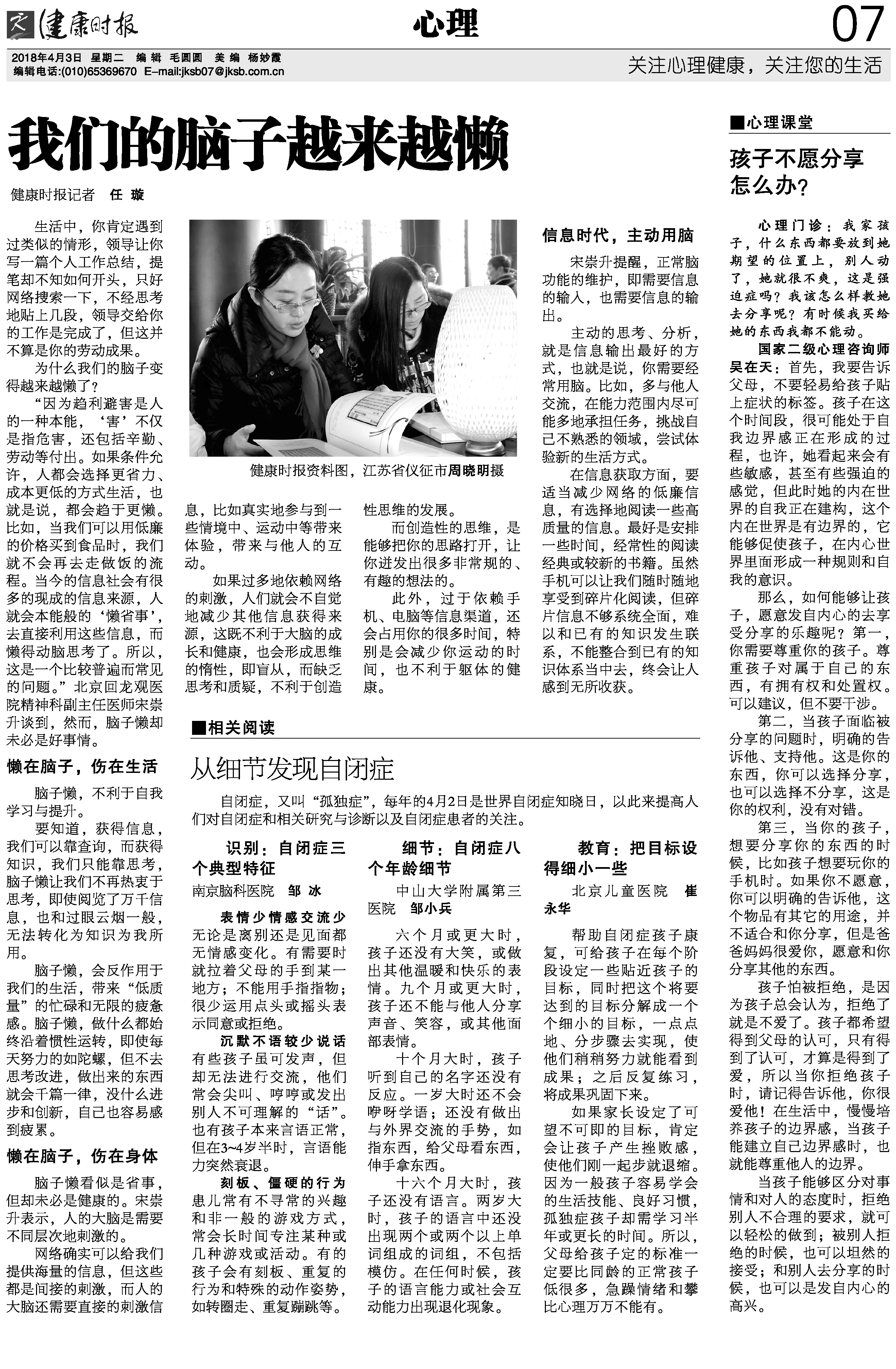 健康时报

心理

07

2018年4月3日 星期二 编辑 毛圆圆 美编 杨妙霞
编辑电话:(010)65369670 E-mail:jksb07@jksb.com.cn

关注心理健康，关注您的生活

我们的脑子越来越懒

健康时报记者 任 璇

生活中，你肯定遇到过类似的情形，领导让你写一篇个人工作总结，提笔却不知如何开头，只好网络搜索一下，不经思考地贴上几段，领导交给你的工作是完成了，但这并不算是你的劳动成果。

为什么我们的脑子变得越来越懒了？

“因为趋利避害是人的一种本能，‘害’不仅是指危害，还包括辛勤、劳动等付出。如果条件允许，人都会选择更省力、成本更低的方式生活，也就是说，都会趋于更懒。比如，当我们可以用低廉的价格买到食品时，我们就不会再去走做饭的流程。当今的信息社会有很多的现成的信息来源，人就会本能般的‘懒省事’，去直接利用这些信息，而懒得动脑思考了。所以，这是一个比较普遍而常见的问题。”北京回龙观医院精神科副主任医师宋崇升谈到，然而，脑子懒却未必是好事情。

懒在脑子，伤在生活

脑子懒，不利于自我学习与提升。

要知道，获得信息，我们可以靠查询，而获得知识，我们只能靠思考，脑子懒让我们不再热衷于思考，即使阅览了万千信息，也和过眼云烟一般，无法转化为知识为我所用。

脑子懒，会反作用于我们的生活，带来“低质量”的忙碌和无限的疲惫感。脑子懒，做什么都始终沿着惯性运转，即使每天努力的如陀螺，但不去思考改进，做出来的东西就会千篇一律，没什么进步和创新，自己也容易感到疲累。

懒在脑子，伤在身体

脑子懒看似是省事，但却未必是健康的。宋崇升表示，人的大脑是需要不同层次地刺激的。

网络确实可以给我们提供海量的信息，但这些都是间接的刺激，而人的大脑还需要直接的刺激信息，比如真实地参与到一些情境中、运动中等带来体验，带来与他人的互动。

如果过多地依赖网络的刺激，人们就会不自觉地减少其他信息获得来源，这既不利于大脑的成长和健康，也会形成思维的惰性，即盲从，而缺乏思考和质疑，不利于创造性思维的发展。

而创造性的思维，是能够把你的思路打开，让你迸发出很多非常规的、有趣的想法的。

此外，过于依赖手机、电脑等信息渠道，还会占用你的很多时间，特别是会减少你运动的时间，也不利于躯体的健康。

健康时报资料图，江苏省仪征市周晓明摄

信息时代，主动用脑

宋崇升提醒，正常脑功能的维护，即需要信息的输入，也需要信息的输出。

主动的思考、分析，就是信息输出最好的方式，也就是说，你需要经常用脑。比如，多与他人交流，在能力范围内尽可能多地承担任务，挑战自己不熟悉的领域，尝试体验新的生活方式。

在信息获取方面，要适当减少网络的低廉信息，有选择地阅读一些高质量的信息。最好是安排一些时间，经常性的阅读经典或较新的书籍。虽然手机可以让我们随时随地享受到碎片化阅读，但碎片信息不够系统全面，难以和已有的知识发生联系，不能整合到已有的知识体系当中去，终会让人感到无所收获。

■相关阅读

从细节发现自闭症

自闭症，又叫“孤独症”，每年的4月2日是世界自闭症知晓日，以此来提高人们对自闭症和相关研究与诊断以及自闭症患者的关注。

识别：自闭症三个典型特征

南京脑科医院 邹 冰

表情少情感交流少 无论是离别还是见面都无情感变化。有需要时就拉着父母的手到某一地方；不能用手指指物；很少运用点头或摇头表示同意或拒绝。

沉默不语较少说话 有些孩子虽可发声，但却无法进行交流，他们常会尖叫、哼哼或发出别人不可理解的“话”。也有孩子本来言语正常，但在3~4岁半时，言语能力突然衰退。

刻板、僵硬的行为 患儿常有不寻常的兴趣和非一般的游戏方式，常会长时间专注某种或几种游戏或活动。有的孩子会有刻板、重复的行为和特殊的动作姿势，如转圈走、重复蹦跳等。

细节：自闭症八个年龄细节

中山大学附属第三医院 邹小兵

六个月或更大时，孩子还没有大笑，或做出其他温暖和快乐的表情。九个月或更大时，孩子还不能与他人分享声音、笑容，或其他面部表情。

十个月大时，孩子听到自己的名字还没有反应。一岁大时还不会咿呀学语；还没有做出与外界交流的手势，如指东西，给父母看东西，伸手拿东西。

十六个月大时，孩子还没有语言。两岁大时，孩子的语言中还没出现两个或两个以上单词组成的词组，不包括模仿。在任何时候，孩子的语言能力或社会互动能力出现退化现象。

教育：把目标设得细小一些

北京儿童医院 崔永华

帮助自闭症孩子康复，可给孩子在每个阶段设定一些贴近孩子的目标，同时把这个将要达到的目标分解成一个个细小的目标，一点点地、分步骤去实现，使他们稍稍努力就能看到成果；之后反复练习，将成果巩固下来。

如果家长设定了可望不可即的目标，肯定会让孩子产生挫败感，使他们刚一起步就退缩。因为一般孩子容易学会的生活技能、良好习惯，孤独症孩子却需学习半年或更长的时间。所以，父母给孩子定的标准一定要比同龄的正常孩子低很多，急躁情绪和攀比心理万万不能有。

■心理课堂

孩子不愿分享怎么办？

心理门诊：我家孩子，什么东西都要放到她期望的位置上，别人动了，她就很不爽，这是强迫症吗？我该怎么样教她去分享呢？有时候我买给她的东西我都不能动。

国家二级心理咨询师吴在天：首先，我要告诉父母，不要轻易给孩子贴上症状的标签。孩子在这个时间段，很可能处于自我边界感正在形成的过程，也许，她看起来会有些敏感，甚至有些强迫的感觉，但此时她的内在世界的自我正在建构，这个内在世界是有边界的，它能够促使孩子，在内心世界里面形成一种规则和自我的意识。

那么，如何能够让孩子，愿意发自内心的去享受分享的乐趣呢？第一，你需要尊重你的孩子。尊重孩子对属于自己的东西，有拥有权和处置权。可以建议，但不要干涉。

第二，当孩子面临被分享的问题时，明确的告诉他、支持他。这是你的东西，你可以选择分享，也可以选择不分享，这是你的权利，没有对错。

第三，当你的孩子，想要分享你的东西的时候，比如孩子想要玩你的手机时。如果你不愿意，你可以明确的告诉他，这个物品有其它的用途，并不适合和你分享，但是爸爸妈妈很爱你，愿意和你分享其他的东西。

孩子怕被拒绝，是因为孩子总会认为，拒绝了就是不爱了。孩子都希望得到父母的认可，只有得到了认可，才算是得到了爱，所以当你拒绝孩子时，请记得告诉他，你很爱他！在生活中，慢慢培养孩子的边界感，当孩子能建立自己边界感时，也就能尊重他人的边界。

当孩子能够区分对事情和对人的态度时，拒绝别人不合理的要求，就可以轻松的做到；被别人拒绝的时候，也可以坦然的接受；和别人去分享的时候，也可以是发自内心的高兴。